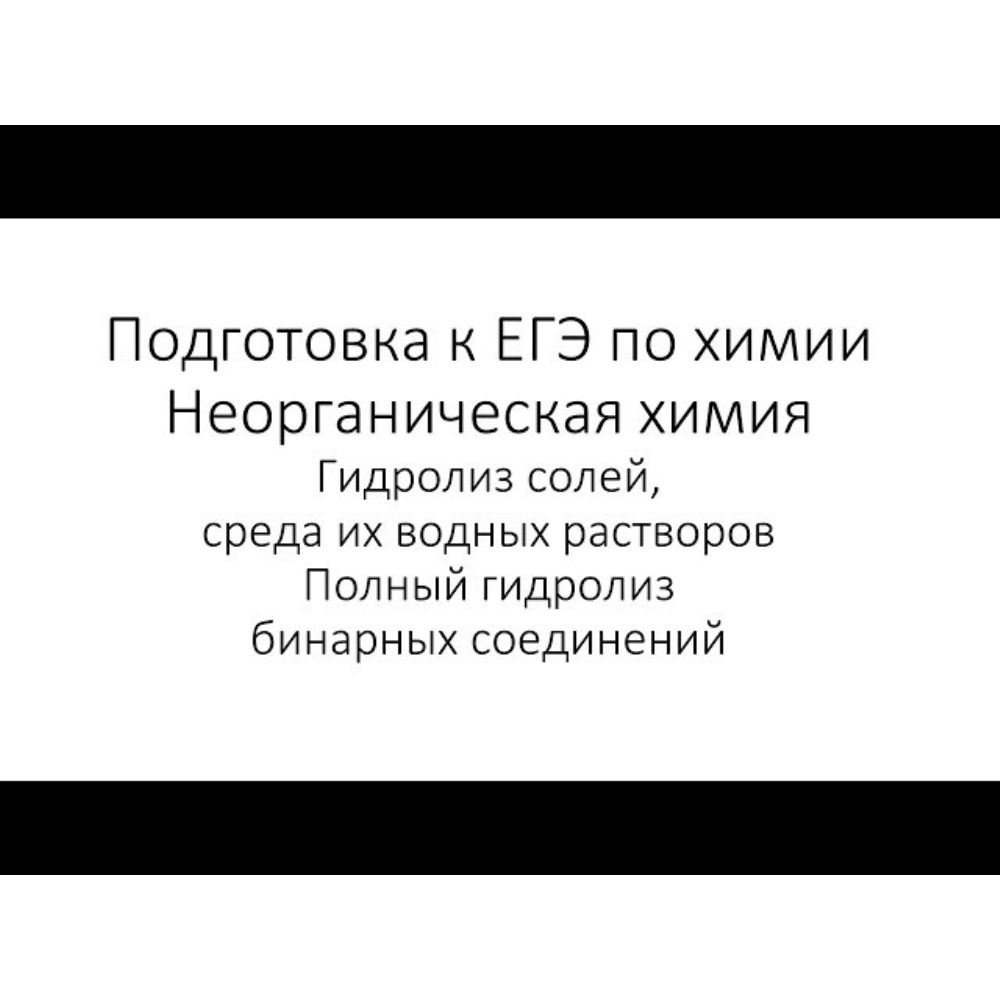 Подготовка к ЕГЭ по химии
Неорганическая химия
Гидролиз солей,
среда их водных растворов
Полный гидролиз
бинарных соединений